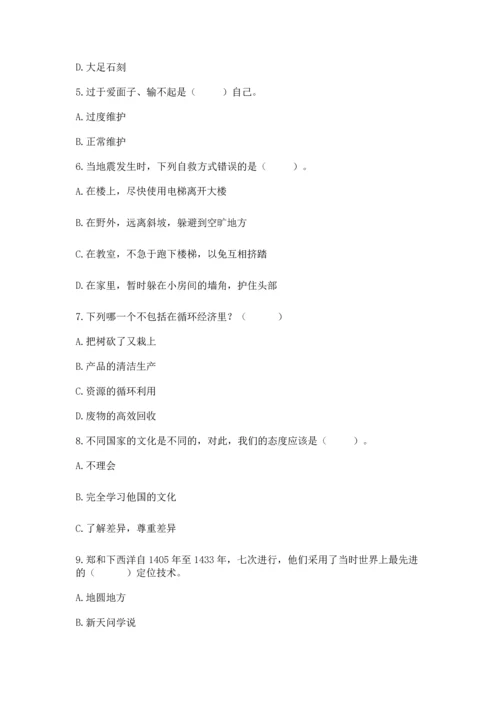 D. 大足石刻

5. 过于爱面子、输不起是（　　）自己。

A. 过度维护

B. 正常维护

6. 当地震发生时，下列自救方式错误的是（　　）。

A. 在楼上，尽快使用电梯离开大楼

B. 在野外，远离斜坡，躲避到空旷地方

C. 在教室，不急于跑下楼梯，以免互相挤踏

D. 在家里，暂时躲在小房间的墙角，护住头部

7. 下列哪一个不包括在循环经济里？（　　）

A. 把树砍了又栽上

B. 产品的清洁生产

C. 资源的循环利用

D. 废物的高效回收

8. 不同国家的文化是不同的，对此，我们的态度应该是（　　）。

A. 不理会

B. 完全学习他国的文化

C. 了解差异，尊重差异

9. 郑和下西洋自 1405 年至 1433 年，七次进行，他们采用了当时世界上最先进的（　　）定位技术。

A. 地圆地方

B. 新天问学说